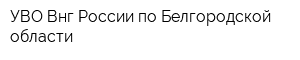 УВО Внг России по Белгородской области